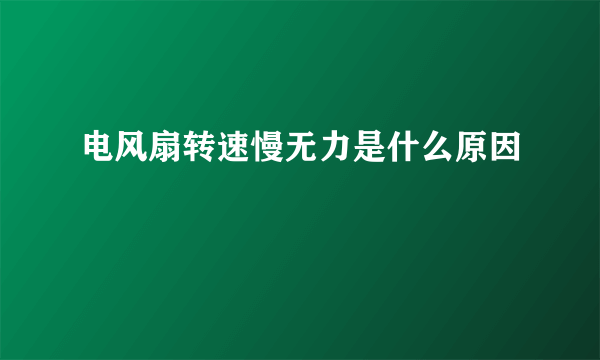 电风扇转速慢无力是什么原因